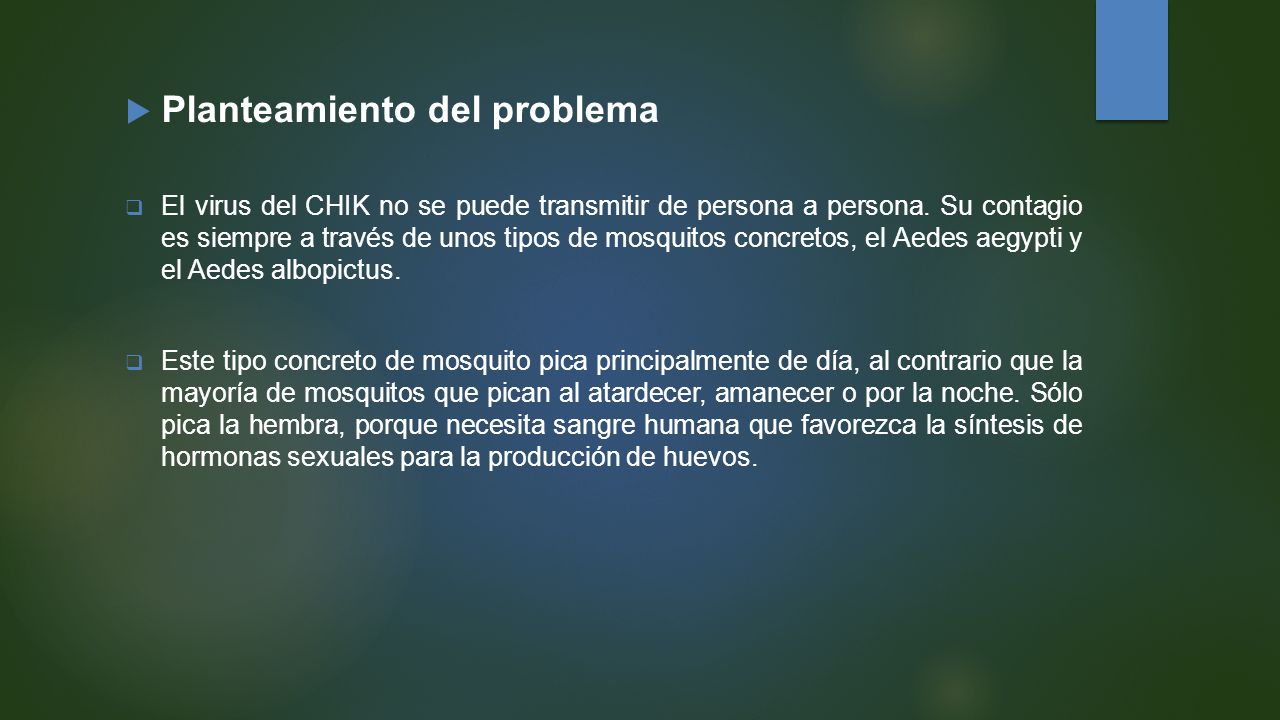 Planteamiento del problema

El virus del CHIK no se puede transmitir de persona a persona. Su contagio es siempre a través de unos tipos de mosquitos concretos, el Aedes aegypti y el Aedes albopictus.

Este tipo concreto de mosquito pica principalmente de día, al contrario que la mayoría de mosquitos que pican al atardecer, amanecer o por la noche. Sólo pica la hembra, porque necesita sangre humana que favorezca la síntesis de hormonas sexuales para la producción de huevos.